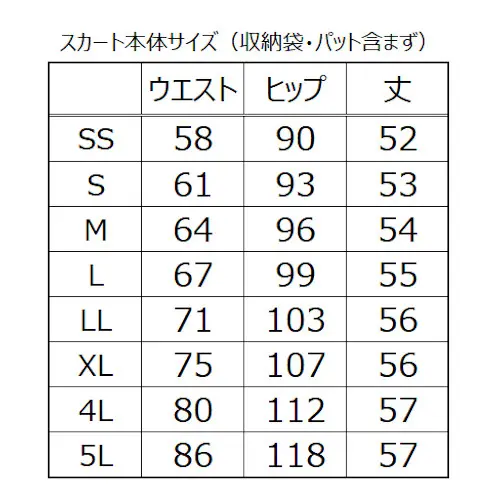 スカート本体サイズ（収納袋・パット含まず）

|  | ウエスト | ヒップ | 丈 |
|---|---|---|---|
| SS | 58 | 90 | 52 |
| S | 61 | 93 | 53 |
| M | 64 | 96 | 54 |
| L | 67 | 99 | 55 |
| LL | 71 | 103 | 56 |
| XL | 75 | 107 | 56 |
| 4L | 80 | 112 | 57 |
| 5L | 86 | 118 | 57 |